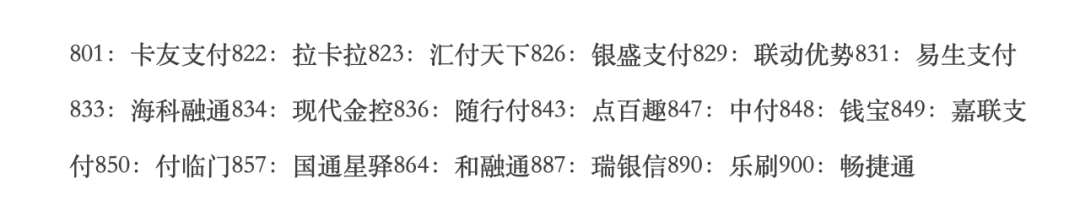 801：卡友支付822：拉卡拉823：汇付天下826：银盛支付829：联动优势831：易生支付833：海科融通834：现代金控836：随行付843：点百趣847：中付848：钱宝849：嘉联支付850：付临门857：国通星驿864：和融通887：瑞银信890：乐刷900：畅捷通